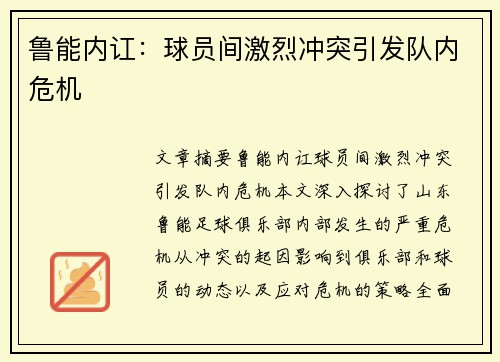 鲁能内讧：球员间激烈冲突引发队内危机

文章摘要鲁能内讧球员间激烈冲突引发队内危机本文深入探讨了山东鲁能足球俱乐部内部发生的严重危机从冲突的起因影响到俱乐部和球员的动态以及应对危机的策略全面